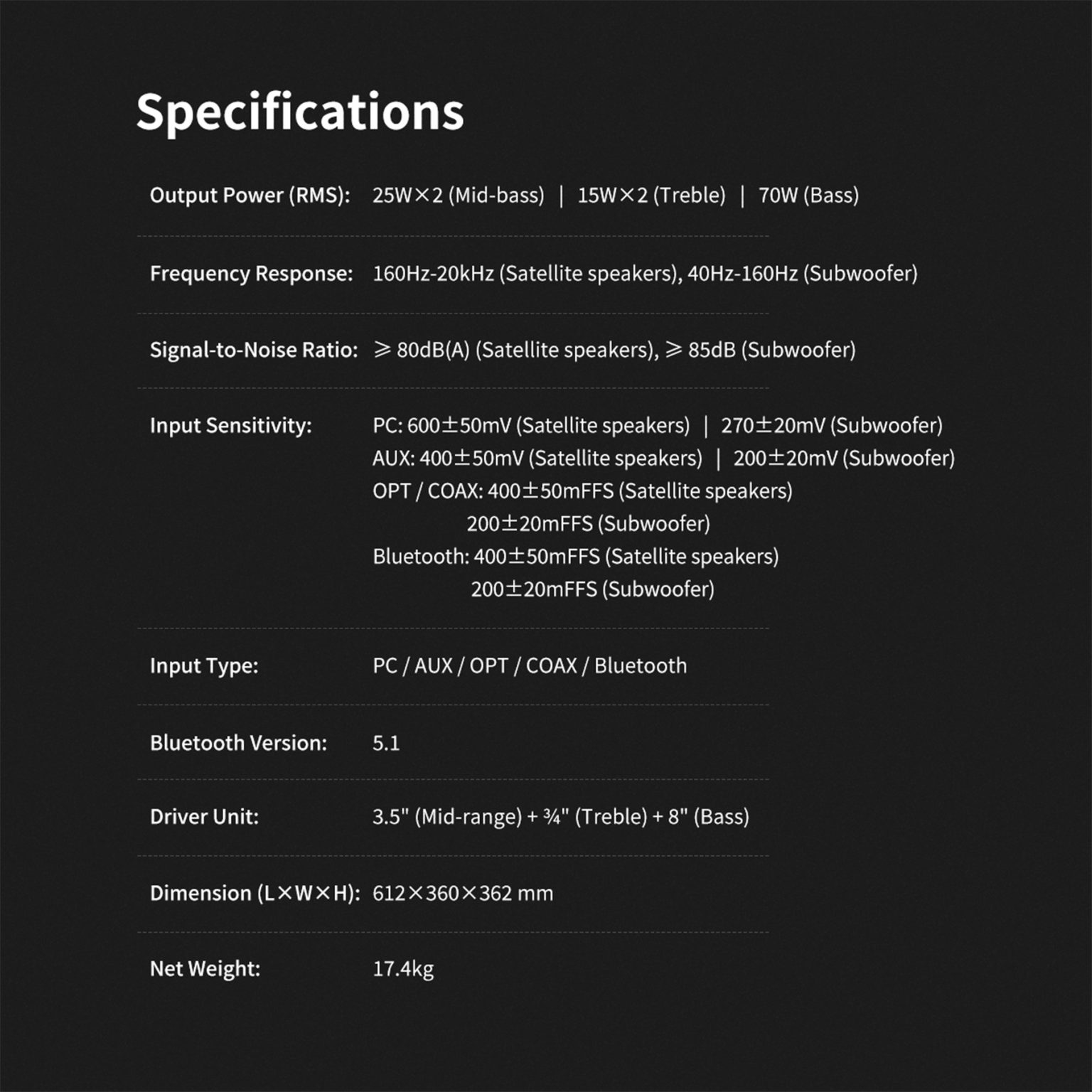 Specifications

Output Power (RMS): 25W×2 (Mid-bass) | 15W×2 (Treble) | 70W (Bass)

Frequency Response: 160Hz-20kHz (Satellite speakers), 40Hz-160Hz (Subwoofer)

Signal-to-Noise Ratio: ≥ 80dB(A) (Satellite speakers), ≥ 85dB (Subwoofer)

Input Sensitivity: PC: 600±50mV (Satellite speakers) | 270±20mV (Subwoofer)
AUX: 400±50mV (Satellite speakers) | 200±20mV (Subwoofer)
OPT / COAX: 400±50mFFS (Satellite speakers)
200±20mFFS (Subwoofer)
Bluetooth: 400±50mFFS (Satellite speakers)
200±20mFFS (Subwoofer)

Input Type: PC / AUX / OPT / COAX / Bluetooth

Bluetooth Version: 5.1

Driver Unit: 3.5" (Mid-range) + ¾" (Treble) + 8" (Bass)

Dimension (L×W×H): 612×360×362 mm

Net Weight: 17.4kg